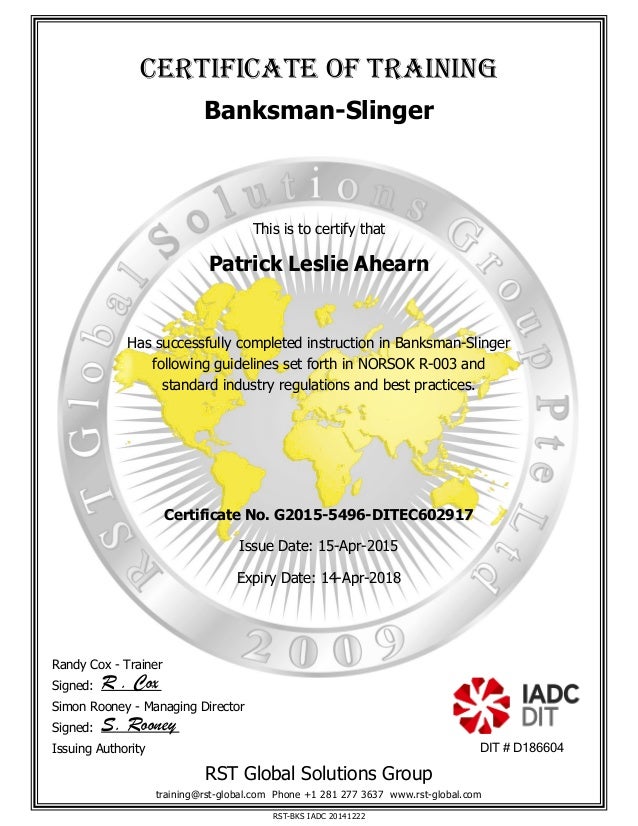 CERTIFICATE OF TRAINING

Banksman-Slinger

RST Global Solutions Group Pte Ltd

This is to certify that

Patrick Leslie Ahearn

Has successfully completed instruction in Banksman-Slinger following guidelines set forth in NORSOK R-003 and standard industry regulations and best practices.

Certificate No. G2015-5496-DITEC602917

Issue Date: 15-Apr-2015

Expiry Date: 14-Apr-2018

2009

Randy Cox - Trainer
Signed: R. Cox
Simon Rooney - Managing Director
Signed: S. Rooney
Issuing Authority

IADC DIT

DIT # D186604

RST Global Solutions Group

training@rst-global.com Phone +1 281 277 3637 www.rst-global.com

RST-BKS IADC 20141222